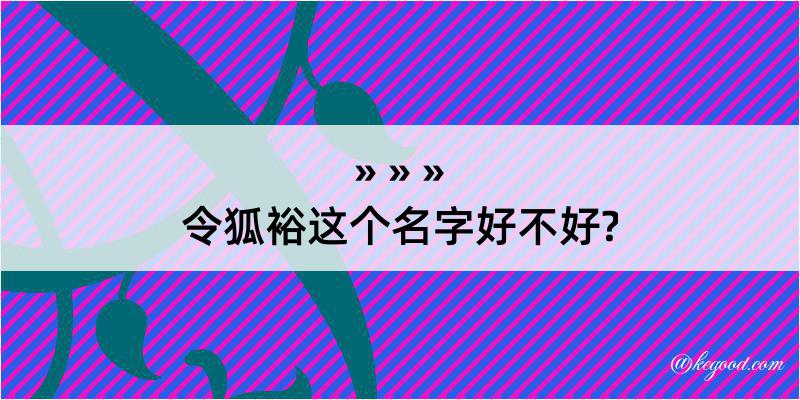 » » »
令狐裕这个名字好不好?

@kegood.com